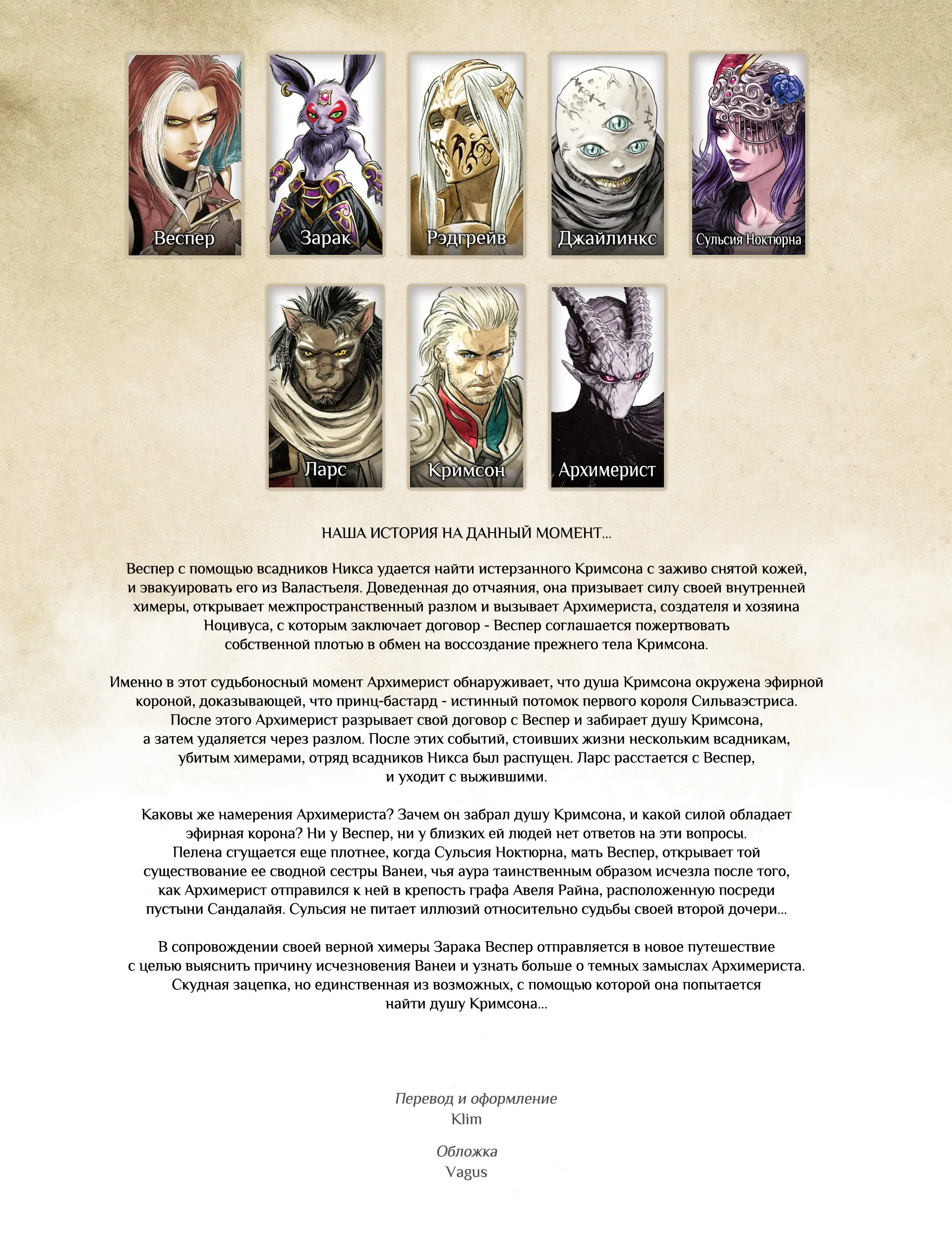 Веспер

Зарак

Рэдгрейв

Джайлинкс

Сульсия Ноктюрна

Ларс

Кримсон

Архимерист

НАША ИСТОРИЯ НА ДАННЫЙ МОМЕНТ...

Веспер с помощью всадников Никса удается найти истерзанного Кримсона с заживо снятой кожей, и эвакуировать его из Валастьеля. Доведенная до отчаяния, она призывает силу своей внутренней химеры, открывает межпространственный разлом и вызывает Архимериста, создателя и хозяина Ноцивуса, с которым заключает договор - Веспер соглашается пожертвовать собственной плотью в обмен на воссоздание прежнего тела Кримсона.

Именно в этот судьбоносный момент Архимерист обнаруживает, что душа Кримсона окружена эфирной короной, доказывающей, что принц-бастард - истинный потомок первого короля Сильваэстриса. После этого Архимерист разрывает свой договор с Веспер и забирает душу Кримсона, а затем удаляется через разлом. После этих событий, стоивших жизни нескольким всадникам, убитым химерами, отряд всадников Никса был распущен. Ларс расстается с Веспер, и уходит с выжившими.

Каковы же намерения Архимериста? Зачем он забрал душу Кримсона, и какой силой обладает эфирная корона? Ни у Веспер, ни у близких ей людей нет ответов на эти вопросы. Пелена сгущается еще плотнее, когда Сульсия Ноктюрна, мать Веспер, открывает той существование ее сводной сестры Ванеи, чья аура таинственным образом исчезла после того, как Архимерист отправился к ней в крепость графа Авеля Райна, расположенную посреди пустыни Сандалайя. Сульсия не питает иллюзий относительно судьбы своей второй дочери...

В сопровождении своей верной химеры Зарака Веспер отправляется в новое путешествие с целью выяснить причину исчезновения Ванеи и узнать больше о темных замыслах Архимериста. Скудная зацепка, но единственная из возможных, с помощью которой она попытается найти душу Кримсона...

Перевод и оформление
Klim

Обложка
Vagus